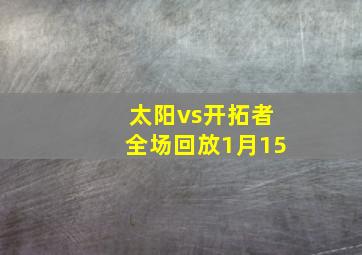 太阳vs开拓者
全场回放1月15